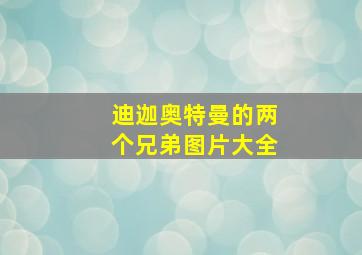 迪迦奥特曼的两个兄弟图片大全